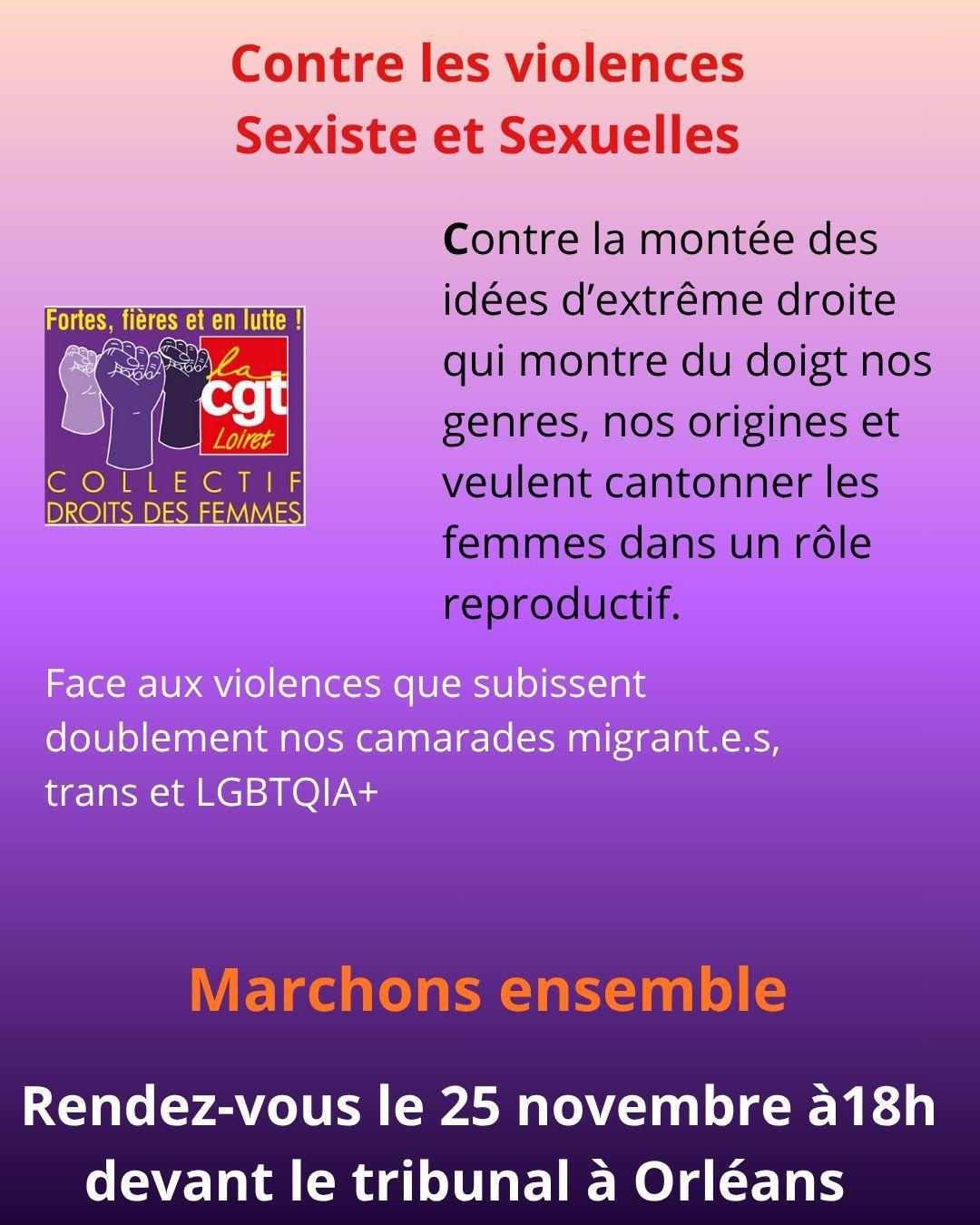 Contre les violences
Sexiste et Sexuelles

Fortes, fières et en lutte !
la cgt Loiret
COLLECTIF
DROITS DES FEMMES

Contre la montée des idées d'extrême droite qui montre du doigt nos genres, nos origines et veulent cantonner les femmes dans un rôle reproductif.

Face aux violences que subissent doublement nos camarades migrant.e.s, trans et LGBTQIA+

Marchons ensemble

Rendez-vous le 25 novembre à18h devant le tribunal à Orléans